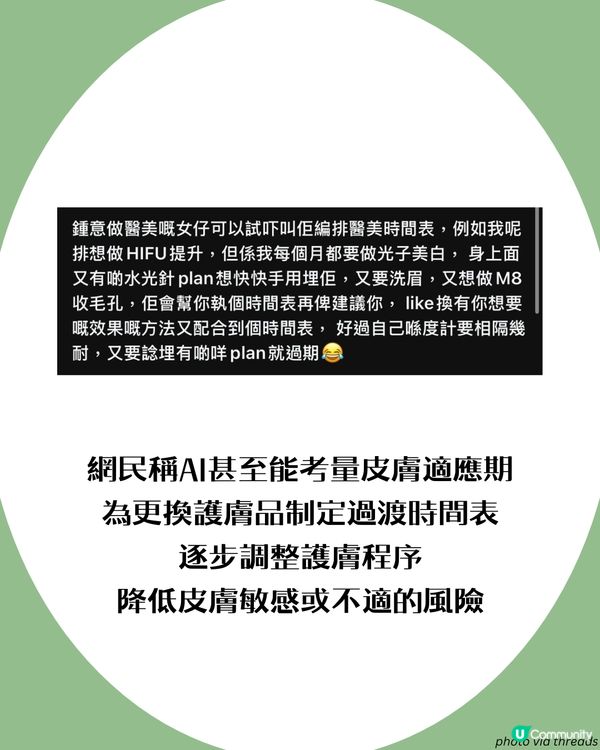 鍾意做醫美嘅女仔可以試吓叫佢編排醫美時間表，例如我呢排想做 HIFU 提升，但係我每個月都要做光子美白， 身上面又有啲水光針 plan 想快快手用埋佢，又要洗眉，又想做 M8 收毛孔，佢會幫你執個時間表再俾建議你， like 換有你想要嘅效果嘅方法又配合到個時間表， 好過自己喺度計要相隔幾耐，又要諗埋有啲咩 plan 就過期😂

網民稱AI甚至能考量皮膚適應期
為更換護膚品制定過渡時間表
逐步調整護膚程序
降低皮膚敏感或不適的風險

U Community
photo via threads